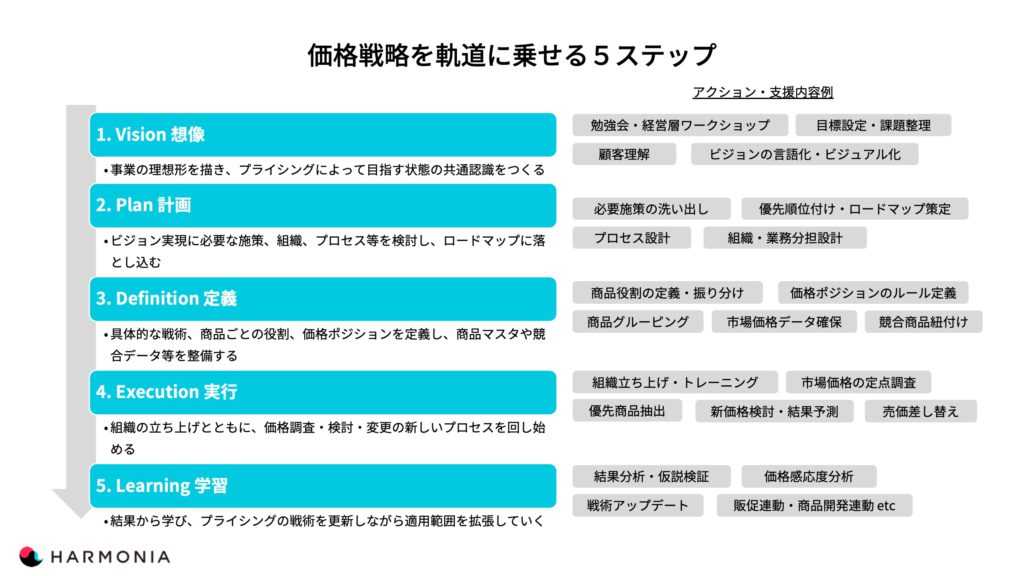 価格戦略を軌道に乗せる５ステップ

アクション・支援内容例

1. Vision 想像

• 事業の理想形を描き、プライシングによって目指す状態の共通認識をつくる

勉強会・経営層ワークショップ
目標設定・課題整理
顧客理解
ビジョンの言語化・ビジュアル化

2. Plan 計画

• ビジョン実現に必要な施策、組織、プロセス等を検討し、ロードマップに落とし込む

必要施策の洗い出し
優先順位付け・ロードマップ策定
プロセス設計
組織・業務分担設計

3. Definition 定義

• 具体的な戦術、商品ごとの役割、価格ポジションを定義し、商品マスタや競合データ等を整備する

商品役割の定義・振り分け
価格ポジションのルール定義
商品グルーピング
市場価格データ確保
競合商品紐付け

4. Execution 実行

• 組織の立ち上げとともに、価格調査・検討・変更の新しいプロセスを回し始める

組織立ち上げ・トレーニング
市場価格の定点調査
優先商品抽出
新価格検討・結果予測
売価差し替え

5. Learning 学習

• 結果から学び、プライシングの戦術を更新しながら適用範囲を拡張していく

結果分析・仮説検証
価格感応度分析
戦術アップデート
販促連動・商品開発連動 etc

HARMONIA